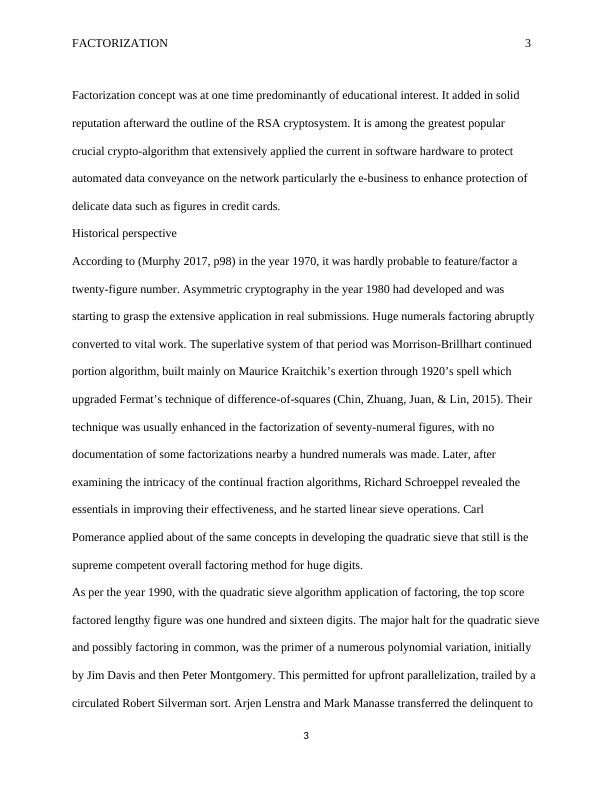 FACTORIZATION 3

Factorization concept was at one time predominantly of educational interest. It added in solid reputation afterward the outline of the RSA cryptosystem. It is among the greatest popular crucial crypto-algorithm that extensively applied the current in software hardware to protect automated data conveyance on the network particularly the e-business to enhance protection of delicate data such as figures in credit cards.

Historical perspective

According to (Murphy 2017, p98) in the year 1970, it was hardly probable to feature/factor a twenty-figure number. Asymmetric cryptography in the year 1980 had developed and was starting to grasp the extensive application in real submissions. Huge numerals factoring abruptly converted to vital work. The superlative system of that period was Morrison-Brillhart continued portion algorithm, built mainly on Maurice Kraitchik's exertion through 1920's spell which upgraded Fermat's technique of difference-of-squares (Chin, Zhuang, Juan, & Lin, 2015). Their technique was usually enhanced in the factorization of seventy-numeral figures, with no documentation of some factorizations nearby a hundred numerals was made. Later, after examining the intricacy of the continual fraction algorithms, Richard Schroeppel revealed the essentials in improving their effectiveness, and he started linear sieve operations. Carl Pomerance applied about of the same concepts in developing the quadratic sieve that still is the supreme competent overall factoring method for huge digits.

As per the year 1990, with the quadratic sieve algorithm application of factoring, the top score factored lengthy figure was one hundred and sixteen digits. The major halt for the quadratic sieve and possibly factoring in common, was the primer of a numerous polynomial variation, initially by Jim Davis and then Peter Montgomery. This permitted for upfront parallelization, trailed by a circulated Robert Silverman sort. Arjen Lenstra and Mark Manasse transferred the delinquent to

3